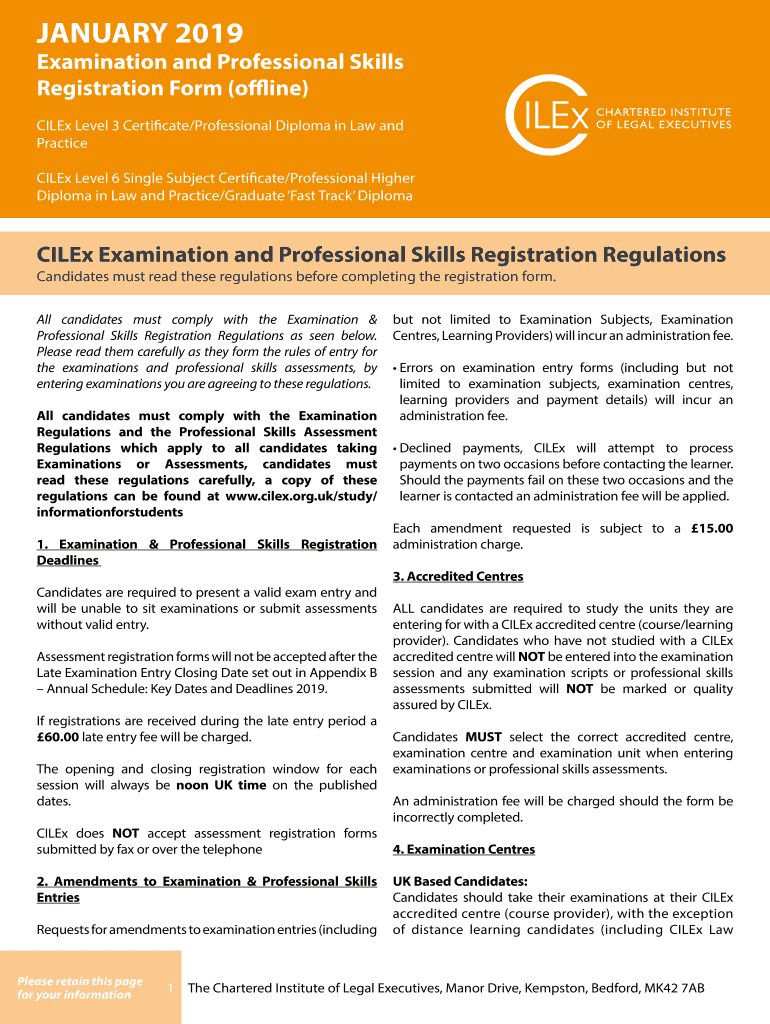 JANUARY 2019

Examination and Professional Skills Registration Form (offline)

CILEx Level 3 Certificate/Professional Diploma in Law and Practice

CILEx Level 6 Single Subject Certificate/Professional Higher Diploma in Law and Practice/Graduate 'Fast Track' Diploma

CILEx CHARTERED INSTITUTE OF LEGAL EXECUTIVES

CILEx Examination and Professional Skills Registration Regulations

Candidates must read these regulations before completing the registration form.

All candidates must comply with the Examination & Professional Skills Registration Regulations as seen below. Please read them carefully as they form the rules of entry for the examinations and professional skills assessments, by entering examinations you are agreeing to these regulations.

All candidates must comply with the Examination Regulations and the Professional Skills Assessment Regulations which apply to all candidates taking Examinations or Assessments, candidates must read these regulations carefully, a copy of these regulations can be found at www.cilex.org.uk/study/informationforstudents

1. Examination & Professional Skills Registration Deadlines

Candidates are required to present a valid exam entry and will be unable to sit examinations or submit assessments without valid entry.

Assessment registration forms will not be accepted after the Late Examination Entry Closing Date set out in Appendix B – Annual Schedule: Key Dates and Deadlines 2019.

If registrations are received during the late entry period a £60.00 late entry fee will be charged.

The opening and closing registration window for each session will always be noon UK time on the published dates.

CILEx does NOT accept assessment registration forms submitted by fax or over the telephone

2. Amendments to Examination & Professional Skills Entries

Requests for amendments to examination entries (including but not limited to Examination Subjects, Examination Centres, Learning Providers) will incur an administration fee.

• Errors on examination entry forms (including but not limited to examination subjects, examination centres, learning providers and payment details) will incur an administration fee.

• Declined payments, CILEx will attempt to process payments on two occasions before contacting the learner. Should the payments fail on these two occasions and the learner is contacted an administration fee will be applied.

Each amendment requested is subject to a £15.00 administration charge.

3. Accredited Centres

ALL candidates are required to study the units they are entering for with a CILEx accredited centre (course/learning provider). Candidates who have not studied with a CILEx accredited centre will NOT be entered into the examination session and any examination scripts or professional skills assessments submitted will NOT be marked or quality assured by CILEx.

Candidates MUST select the correct accredited centre, examination centre and examination unit when entering examinations or professional skills assessments.

An administration fee will be charged should the form be incorrectly completed.

4. Examination Centres

UK Based Candidates:
Candidates should take their examinations at their CILEx accredited centre (course provider), with the exception of distance learning candidates (including CILEx Law

Please retain this page for your information

1 The Chartered Institute of Legal Executives, Manor Drive, Kempston, Bedford, MK42 7AB